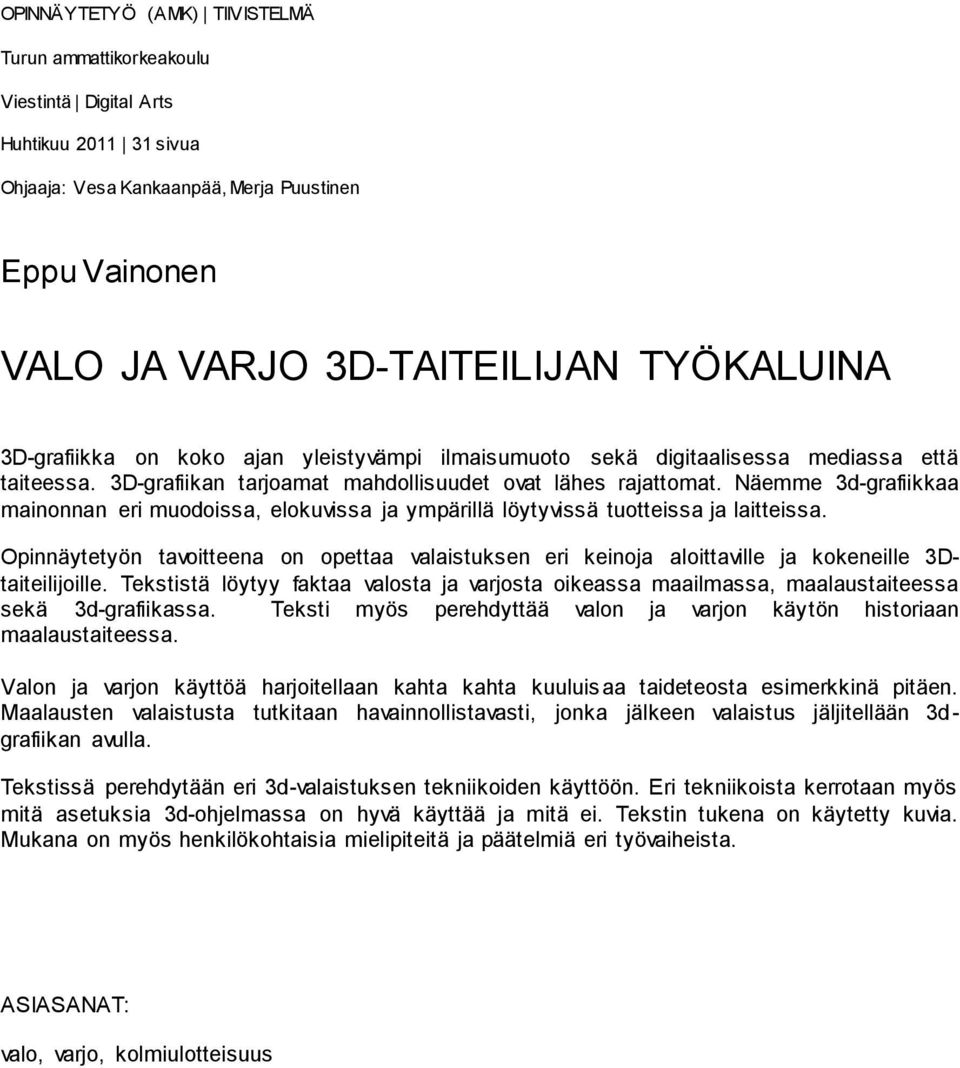 OPINNÄYTETYÖ (AMK) | TIIVISTELMÄ

Turun ammattikorkeakoulu

Viestintä | Digital Arts

Huhtikuu 2011 | 31 sivua

Ohjaaja: Vesa Kankaanpää, Merja Puustinen

Eppu Vainonen

VALO JA VARJO 3D-TAITEILIJAN TYÖKALUINA

3D-grafiikka on koko ajan yleistyvämpi ilmaisumuoto sekä digitaalisessa mediassa että taiteessa. 3D-grafiikan tarjoamat mahdollisuudet ovat lähes rajattomat. Näemme 3d-grafiikkaa mainonnan eri muodoissa, elokuvissa ja ympärillä löytyvissä tuotteissa ja laitteissa.

Opinnäytetyön tavoitteena on opettaa valaistuksen eri keinoja aloittaville ja kokeneille 3D-taiteilijoille. Tekstistä löytyy faktaa valosta ja varjosta oikeassa maailmassa, maalaustaiteessa sekä 3d-grafiikassa. Teksti myös perehdyttää valon ja varjon käytön historiaan maalaustaiteessa.

Valon ja varjon käyttöä harjoitellaan kahta kahta kuuluisaa taideteosta esimerkkinä pitäen. Maalausten valaistusta tutkitaan havainnollistavasti, jonka jälkeen valaistus jäljitellään 3d-grafiikan avulla.

Tekstissä perehdytään eri 3d-valaistuksen tekniikoiden käyttöön. Eri tekniikoista kerrotaan myös mitä asetuksia 3d-ohjelmassa on hyvä käyttää ja mitä ei. Tekstin tukena on käytetty kuvia. Mukana on myös henkilökohtaisia mielipiteitä ja päätelmiä eri työvaiheista.

ASIASANAT:

valo, varjo, kolmiulotteisuus